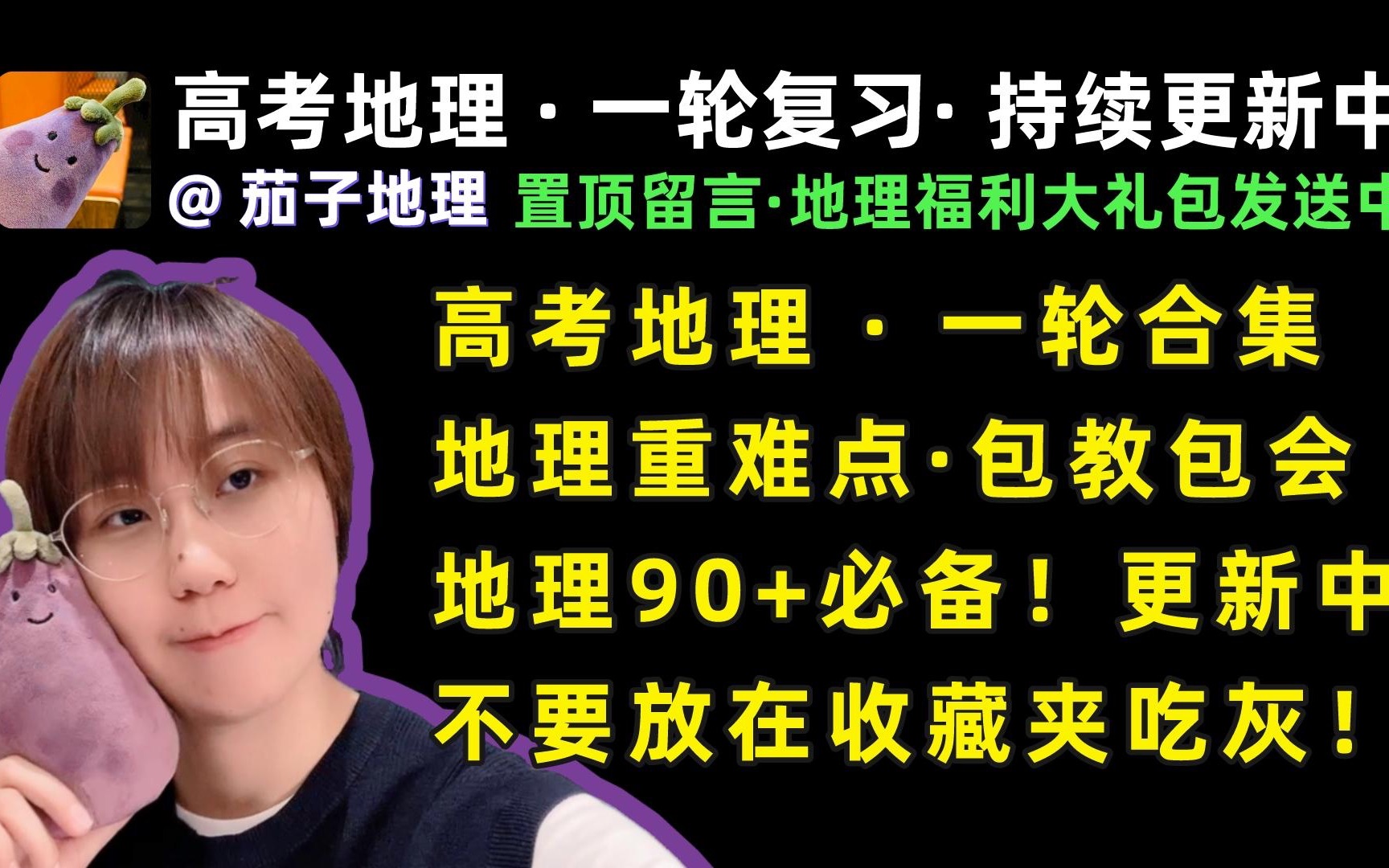 高考地理 · 一轮复习· 持续更新中

@ 茄子地理 置顶留言·地理福利大礼包发送中

高考地理 · 一轮合集

地理重难点·包教包会

地理90+必备！更新中

不要放在收藏夹吃灰！